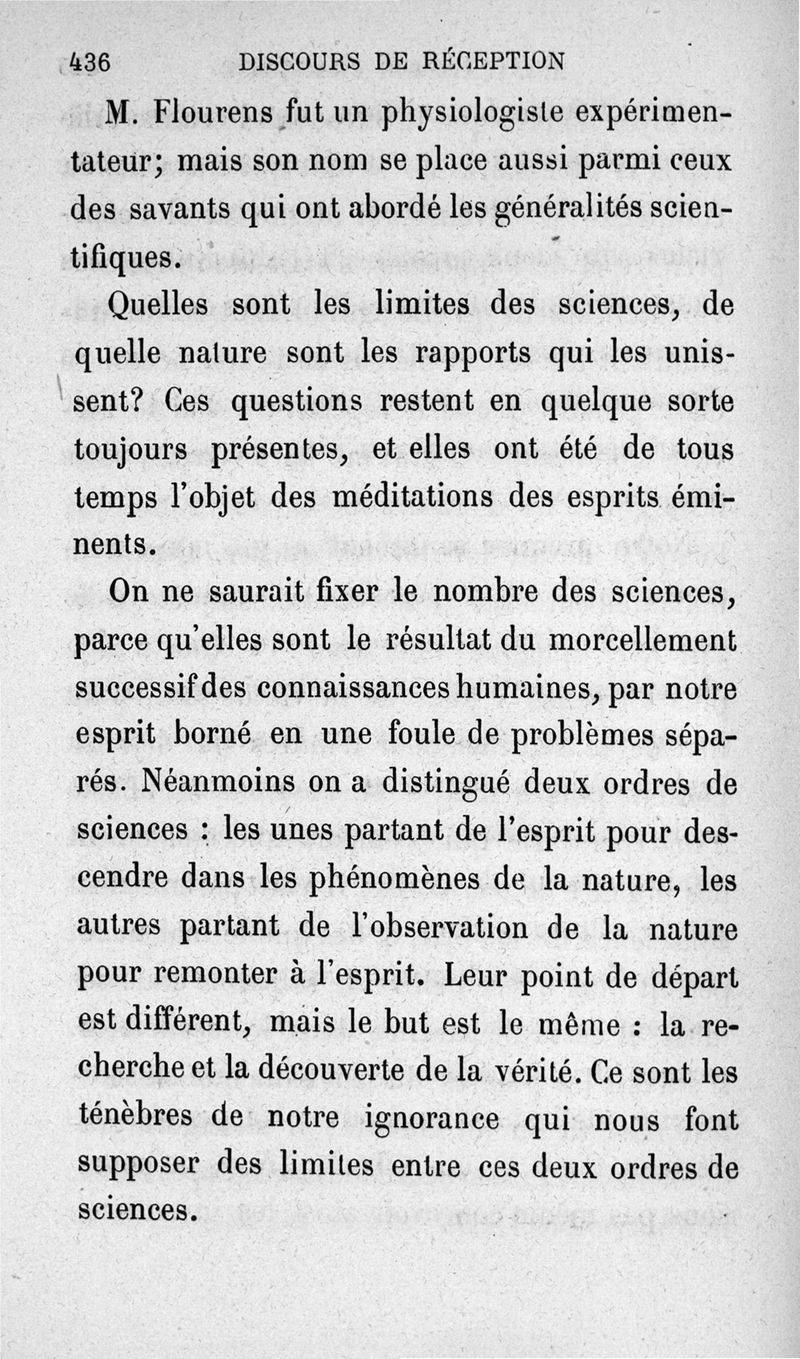 436 DISCOURS DE RÉCEPTION

M. Flourens fut un physiologiste expérimentateur; mais son nom se place aussi parmi ceux des savants qui ont abordé les généralités scientifiques.

Quelles sont les limites des sciences, de quelle nature sont les rapports qui les unissent? Ces questions restent en quelque sorte toujours présentes, et elles ont été de tous temps l'objet des méditations des esprits éminents.

On ne saurait fixer le nombre des sciences, parce qu'elles sont le résultat du morcellement successif des connaissances humaines, par notre esprit borné en une foule de problèmes séparés. Néanmoins on a distingué deux ordres de sciences : les unes partant de l'esprit pour descendre dans les phénomènes de la nature, les autres partant de l'observation de la nature pour remonter à l'esprit. Leur point de départ est différent, mais le but est le même : la recherche et la découverte de la vérité. Ce sont les ténèbres de notre ignorance qui nous font supposer des limites entre ces deux ordres de sciences.